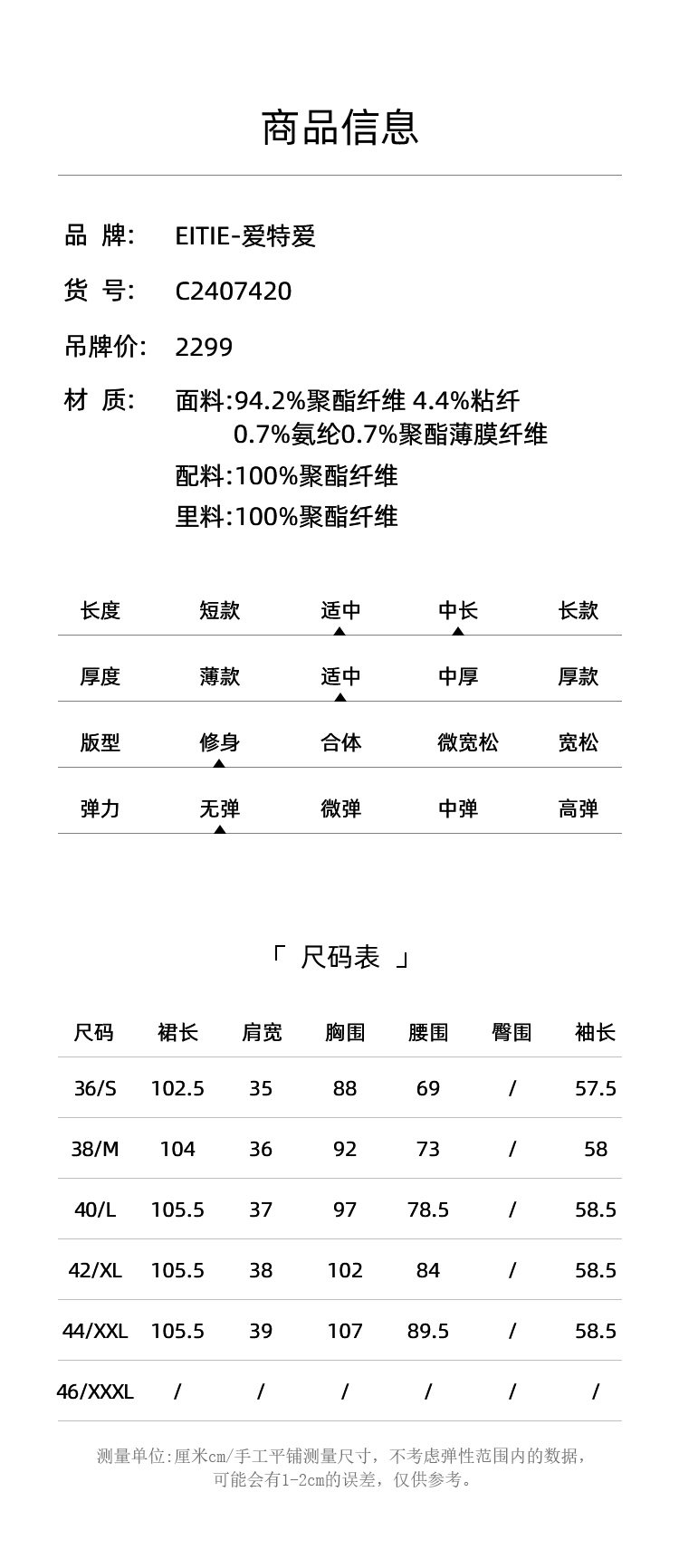 商品信息

品 牌: EITIE-爱特爱

货 号: C2407420

吊牌价: 2299

材 质: 面料:94.2%聚酯纤维 4.4%粘纤 0.7%氨纶0.7%聚酯薄膜纤维
配料:100%聚酯纤维
里料:100%聚酯纤维

| 长度 | 短款 | 适中 | 中长 | 长款 |
|---|---|---|---|---|
| 厚度 | 薄款 | 适中 | 中厚 | 厚款 |
| 版型 | 修身 | 合体 | 微宽松 | 宽松 |
| 弹力 | 无弹 | 微弹 | 中弹 | 高弹 |

「 尺码表 」

| 尺码 | 裙长 | 肩宽 | 胸围 | 腰围 | 臀围 | 袖长 |
|---|---|---|---|---|---|---|
| 36/S | 102.5 | 35 | 88 | 69 | / | 57.5 |
| 38/M | 104 | 36 | 92 | 73 | / | 58 |
| 40/L | 105.5 | 37 | 97 | 78.5 | / | 58.5 |
| 42/XL | 105.5 | 38 | 102 | 84 | / | 58.5 |
| 44/XXL | 105.5 | 39 | 107 | 89.5 | / | 58.5 |
| 46/XXXL | / | / | / | / | / | / |

测量单位:厘米cm/手工平铺测量尺寸，不考虑弹性范围内的数据，可能会有1-2cm的误差，仅供参考。